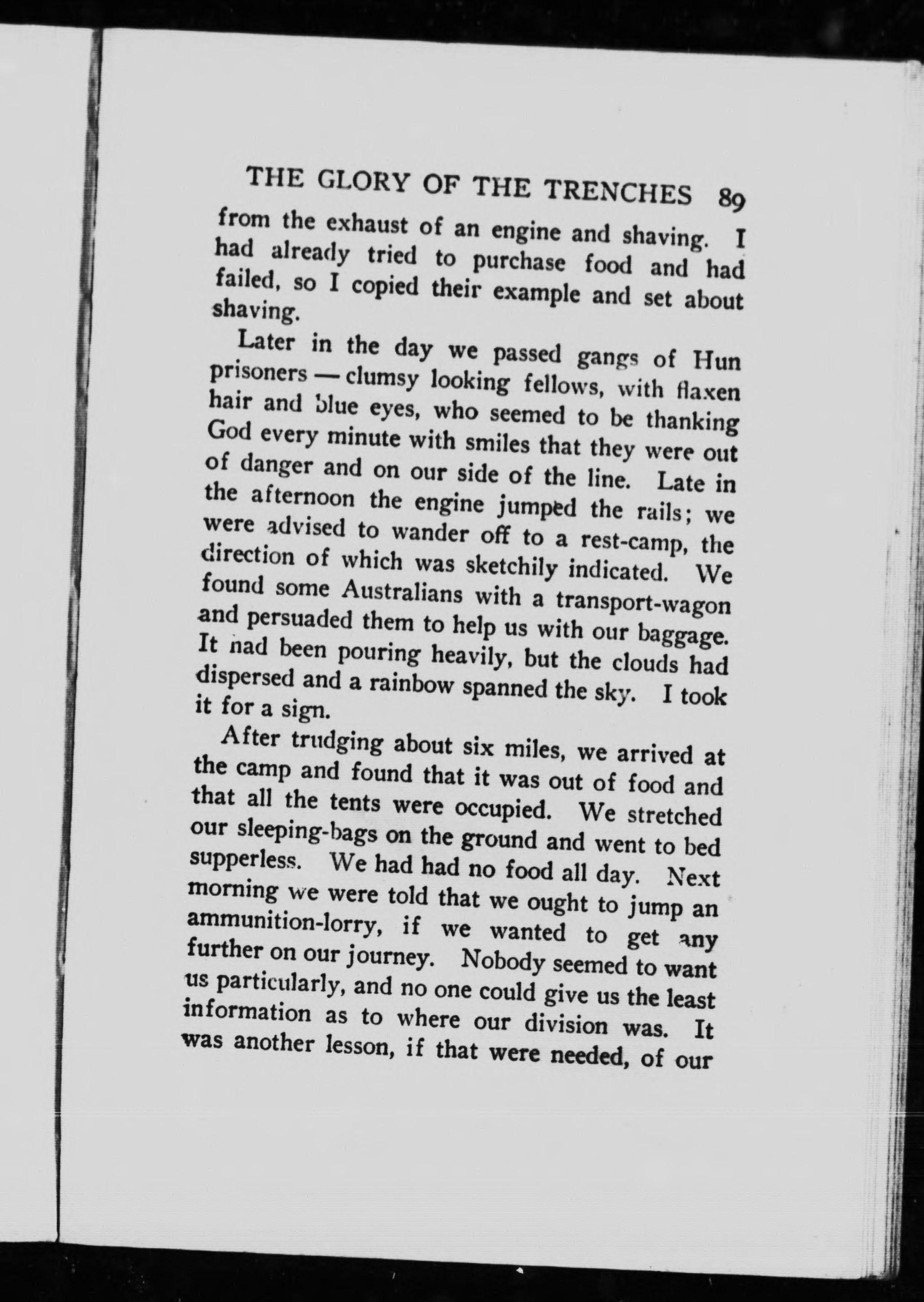 THE GLORY OF THE TRENCHES 89

from the exhaust of an engine and shaving. I had already tried to purchase food and had failed, so I copied their example and set about shaving.

Later in the day we passed gangs of Hun prisoners — clumsy looking fellows, with flaxen hair and blue eyes, who seemed to be thanking God every minute with smiles that they were out of danger and on our side of the line. Late in the afternoon the engine jumped the rails; we were advised to wander off to a rest-camp, the direction of which was sketchily indicated. We found some Australians with a transport-wagon and persuaded them to help us with our baggage. It had been pouring heavily, but the clouds had dispersed and a rainbow spanned the sky. I took it for a sign.

After trudging about six miles, we arrived at the camp and found that it was out of food and that all the tents were occupied. We stretched our sleeping-bags on the ground and went to bed supperless. We had had no food all day. Next morning we were told that we ought to jump an ammunition-lorry, if we wanted to get any further on our journey. Nobody seemed to want us particularly, and no one could give us the least information as to where our division was. It was another lesson, if that were needed, of our